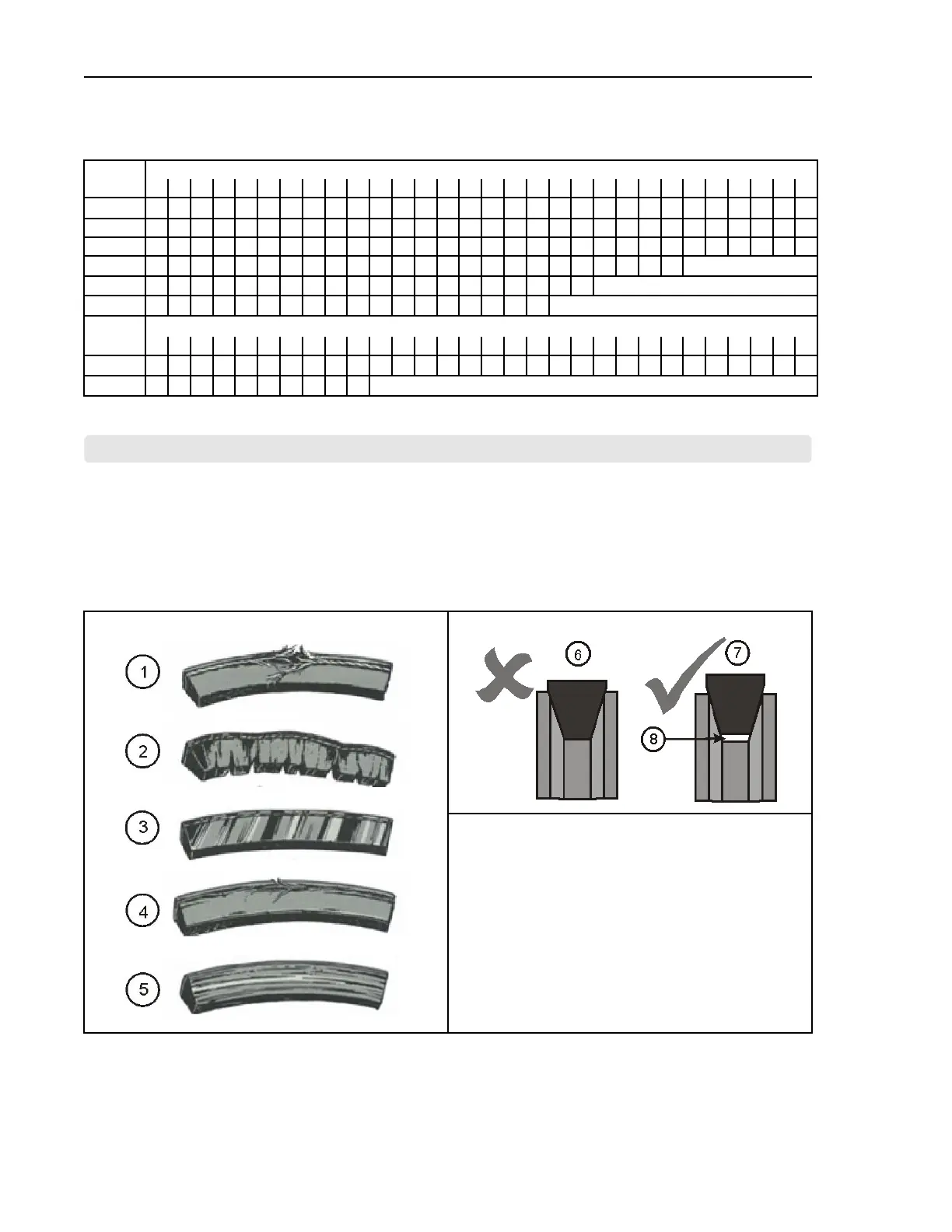 1

2

3

4

5

6

7

8